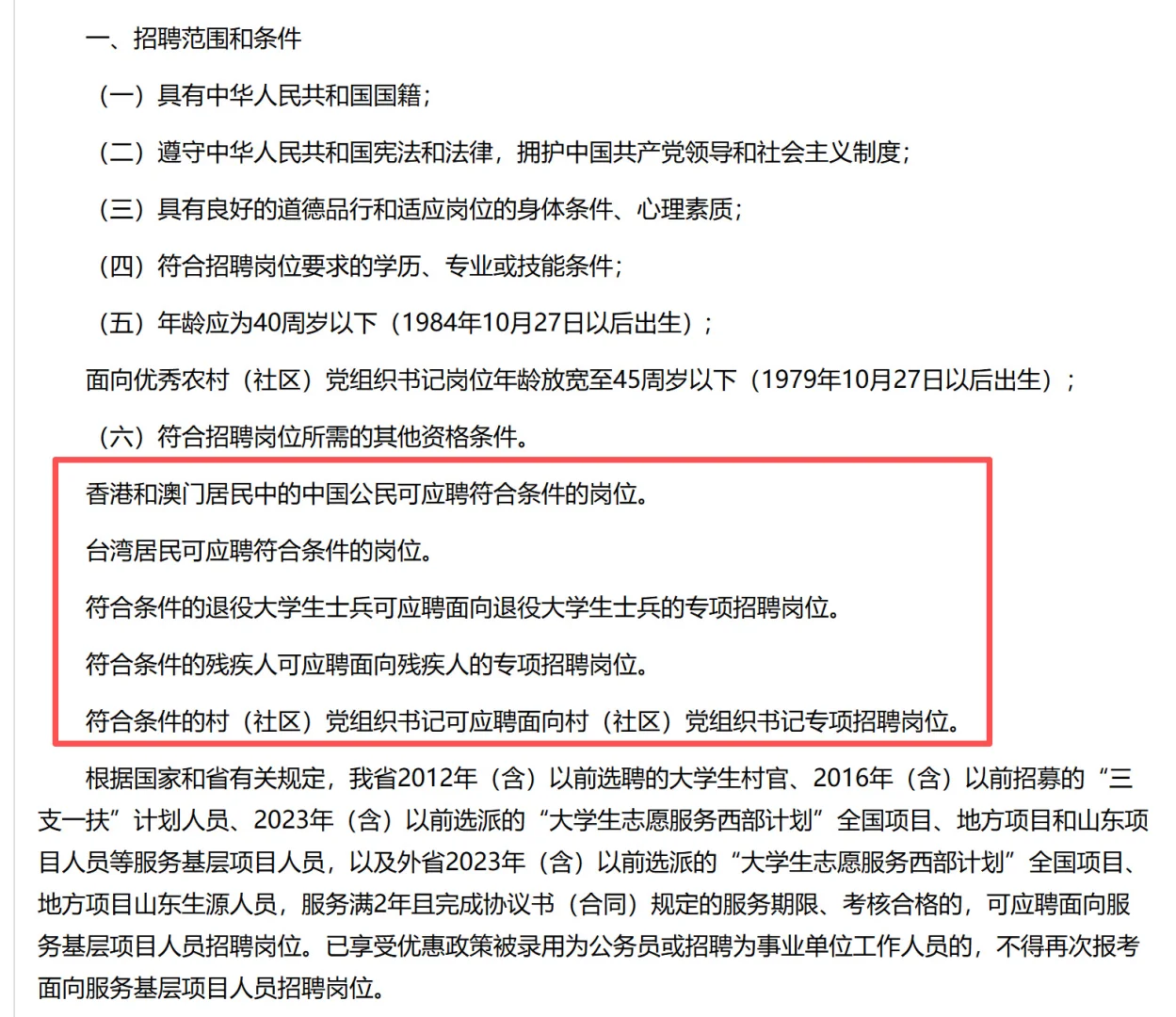 一、招聘范围和条件

（一）具有中华人民共和国国籍；

（二）遵守中华人民共和国宪法和法律，拥护中国共产党领导和社会主义制度；

（三）具有良好的道德品行和适应岗位的身体条件、心理素质；

（四）符合招聘岗位要求的学历、专业或技能条件；

（五）年龄应为40周岁以下（1984年10月27日以后出生）；

面向优秀农村（社区）党组织书记岗位年龄放宽至45周岁以下（1979年10月27日以后出生）；

（六）符合招聘岗位所需的其他资格条件。

香港和澳门居民中的中国公民可应聘符合条件的岗位。

台湾居民可应聘符合条件的岗位。

符合条件的退役大学生士兵可应聘面向退役大学生士兵的专项招聘岗位。

符合条件的残疾人可应聘面向残疾人的专项招聘岗位。

符合条件的村（社区）党组织书记可应聘面向村（社区）党组织书记专项招聘岗位。

根据国家和省有关规定，我省2012年（含）以前选聘的大学生村官、2016年（含）以前招募的“三支一扶”计划人员、2023年（含）以前选派的“大学生志愿服务西部计划”全国项目、地方项目和山东项目人员等服务基层项目人员，以及外省2023年（含）以前选派的“大学生志愿服务西部计划”全国项目、地方项目山东生源人员，服务满2年且完成协议书（合同）规定的服务期限、考核合格的，可应聘面向服务基层项目人员招聘岗位。已享受优惠政策被录用为公务员或招聘为事业单位工作人员的，不得再次报考面向服务基层项目人员招聘岗位。